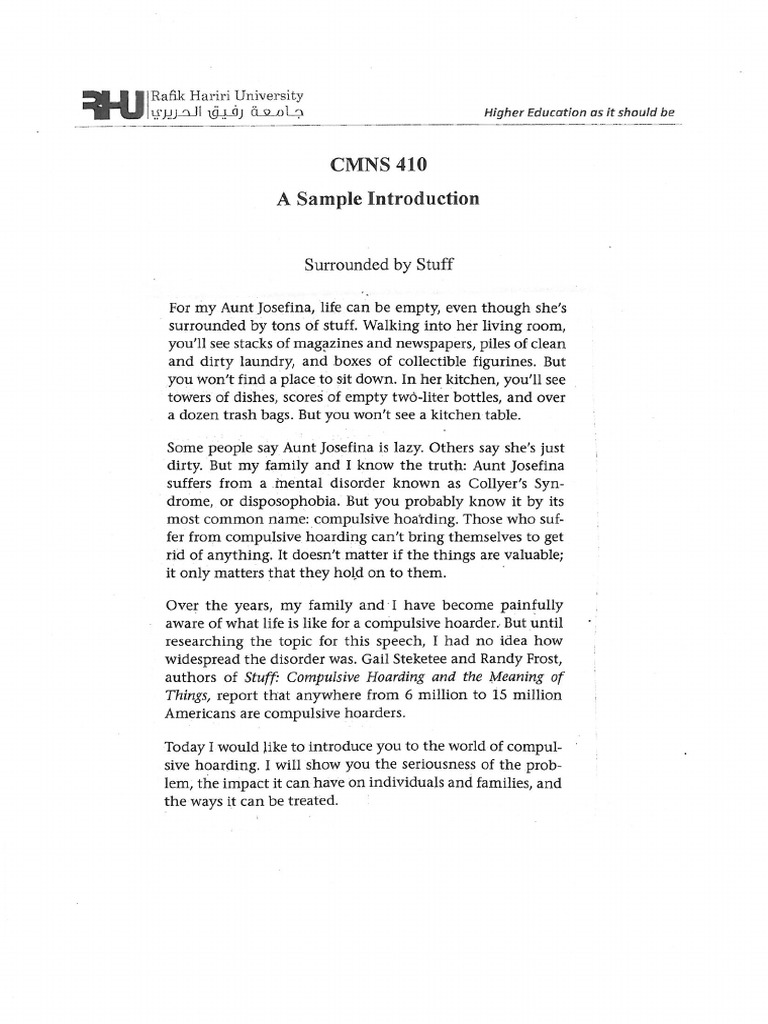 RHU Rafik Hariri University
جامعة رفيق الحريري

Higher Education as it should be

CMNS 410

A Sample Introduction

Surrounded by Stuff

For my Aunt Josefina, life can be empty, even though she's surrounded by tons of stuff. Walking into her living room, you'll see stacks of magazines and newspapers, piles of clean and dirty laundry, and boxes of collectible figurines. But you won't find a place to sit down. In her kitchen, you'll see towers of dishes, scores of empty two-liter bottles, and over a dozen trash bags. But you won't see a kitchen table.

Some people say Aunt Josefina is lazy. Others say she's just dirty. But my family and I know the truth: Aunt Josefina suffers from a mental disorder known as Collyer's Syndrome, or disposophobia. But you probably know it by its most common name: compulsive hoarding. Those who suffer from compulsive hoarding can't bring themselves to get rid of anything. It doesn't matter if the things are valuable; it only matters that they hold on to them.

Over the years, my family and I have become painfully aware of what life is like for a compulsive hoarder. But until researching the topic for this speech, I had no idea how widespread the disorder was. Gail Steketee and Randy Frost, authors of Stuff: Compulsive Hoarding and the Meaning of Things, report that anywhere from 6 million to 15 million Americans are compulsive hoarders.

Today I would like to introduce you to the world of compulsive hoarding. I will show you the seriousness of the problem, the impact it can have on individuals and families, and the ways it can be treated.